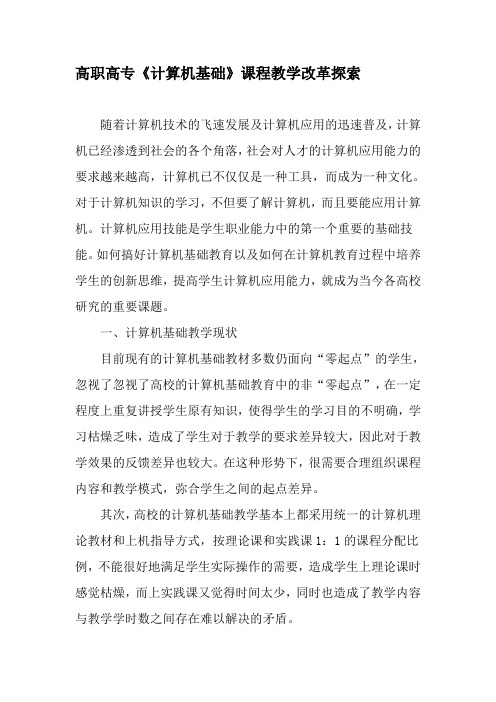 高职高专《计算机基础》课程教学改革探索

随着计算机技术的飞速发展及计算机应用的迅速普及，计算机已经渗透到社会的各个角落，社会对人才的计算机应用能力的要求越来越高，计算机已不仅仅是一种工具，而成为一种文化。对于计算机知识的学习，不但要了解计算机，而且要能应用计算机。计算机应用技能是学生职业能力中的第一个重要的基础技能。如何搞好计算机基础教育以及如何在计算机教育过程中培养学生的创新思维，提高学生计算机应用能力，就成为当今各高校研究的重要课题。

一、计算机基础教学现状

目前现有的计算机基础教材多数仍面向“零起点”的学生，忽视了忽视了高校的计算机基础教育中的非“零起点”，在一定程度上重复讲授学生原有知识，使得学生的学习目的不明确，学习枯燥乏味，造成了学生对于教学的要求差异较大，因此对于教学效果的反馈差异也较大。在这种形势下，很需要合理组织课程内容和教学模式，弥合学生之间的起点差异。

其次，高校的计算机基础教学基本上都采用统一的计算机理论教材和上机指导方式，按理论课和实践课 1：1 的课程分配比例，不能很好地满足学生实际操作的需要，造成学生上理论课时感觉枯燥，而上实践课又觉得时间太少，同时也造成了教学内容与教学学时数之间存在难以解决的矛盾。